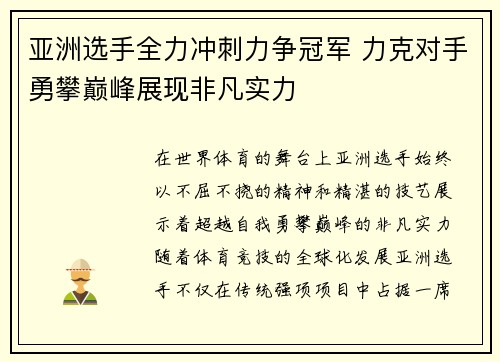 亚洲选手全力冲刺力争冠军 力克对手勇攀巅峰展现非凡实力

在世界体育的舞台上亚洲选手始终以不屈不挠的精神和精湛的技艺展示着超越自我勇攀巅峰的非凡实力随着体育竞技的全球化发展亚洲选手不仅在传统强项项目中占据一席